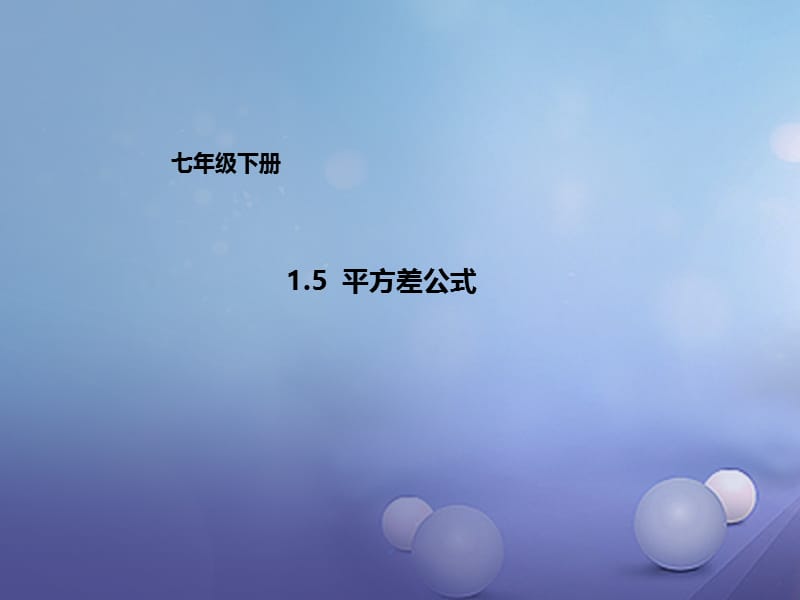 七年级下册

1.5 平方差公式